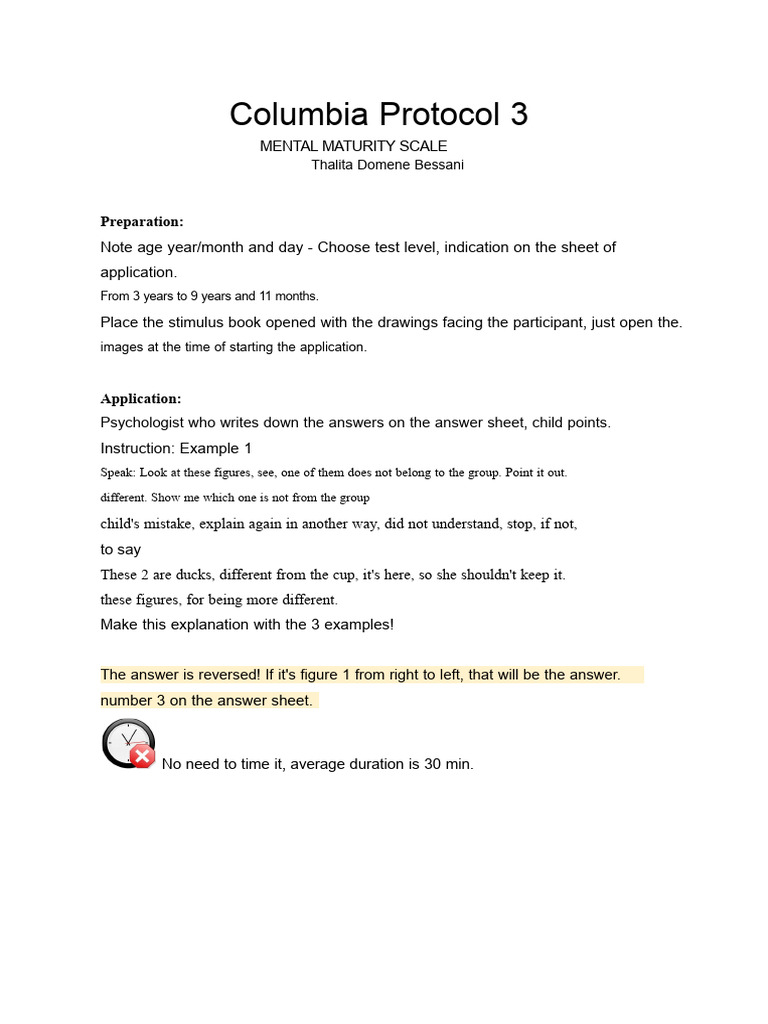 Columbia Protocol 3

MENTAL MATURITY SCALE

Thalita Domene Bessani

Preparation:

Note age year/month and day - Choose test level, indication on the sheet of application.

From 3 years to 9 years and 11 months.

Place the stimulus book opened with the drawings facing the participant, just open the. images at the time of starting the application.

Application:

Psychologist who writes down the answers on the answer sheet, child points.

Instruction: Example 1

Speak: Look at these figures, see, one of them does not belong to the group. Point it out.

different. Show me which one is not from the group

child's mistake, explain again in another way, did not understand, stop, if not,

to say

These 2 are ducks, different from the cup, it's here, so she shouldn't keep it.

these figures, for being more different.

Make this explanation with the 3 examples!

The answer is reversed! If it's figure 1 from right to left, that will be the answer. number 3 on the answer sheet.

No need to time it, average duration is 30 min.